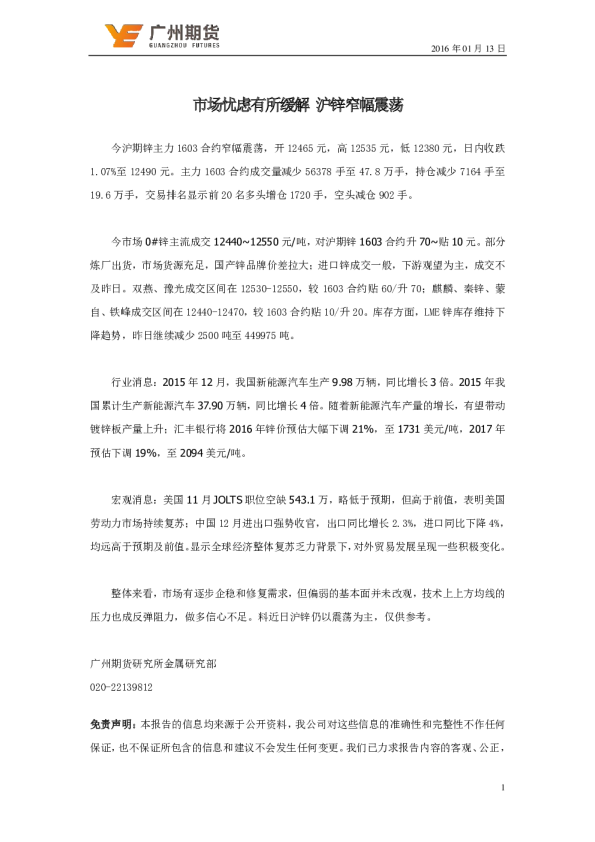 广州期货
GUANGZHOU FUTURES

2016 年 01 月 13 日

市场忧虑有所缓解 沪锌窄幅震荡

今沪期锌主力 1603 合约窄幅震荡，开 12465 元，高 12535 元，低 12380 元，日内收跌 1.07%至 12490 元。主力 1603 合约成交量减少 56378 手至 47.8 万手，持仓减少 7164 手至 19.6 万手，交易排名显示前 20 名多头增仓 1720 手，空头减仓 902 手。

今市场 0#锌主流成交 12440~12550 元/吨，对沪期锌 1603 合约升 70~贴 10 元。部分炼厂出货，市场货源充足，国产锌品牌价差拉大；进口锌成交一般，下游观望为主，成交不及昨日。双燕、豫光成交区间在 12530-12550，较 1603 合约贴 60/升 70；麒麟、秦锌、蒙自、铁峰成交区间在 12440-12470，较 1603 合约贴 10/升 20。库存方面，LME 锌库存维持下降趋势，昨日继续减少 2500 吨至 449975 吨。

行业消息：2015 年 12 月，我国新能源汽车生产 9.98 万辆，同比增长 3 倍。2015 年我国累计生产新能源汽车 37.90 万辆，同比增长 4 倍。随着新能源汽车产量的增长，有望带动镀锌板产量上升；汇丰银行将 2016 年锌价预估大幅下调 21%，至 1731 美元/吨，2017 年预估下调 19%，至 2094 美元/吨。

宏观消息：美国 11 月 JOLTS 职位空缺 543.1 万，略低于预期，但高于前值，表明美国劳动力市场持续复苏；中国 12 月进出口强势收官，出口同比增长 2.3%，进口同比下降 4%，均远高于预期及前值。显示全球经济整体复苏乏力背景下，对外贸易发展呈现一些积极变化。

整体来看，市场有逐步企稳和修复需求，但偏弱的基本面并未改观，技术上上方均线的压力也成反弹阻力，做多信心不足。料近日沪锌仍以震荡为主，仅供参考。

广州期货研究所金属研究部
020-22139812

免责声明：本报告的信息均来源于公开资料，我公司对这些信息的准确性和完整性不作任何保证，也不保证所包含的信息和建议不会发生任何变更。我们已力求报告内容的客观、公正，

1